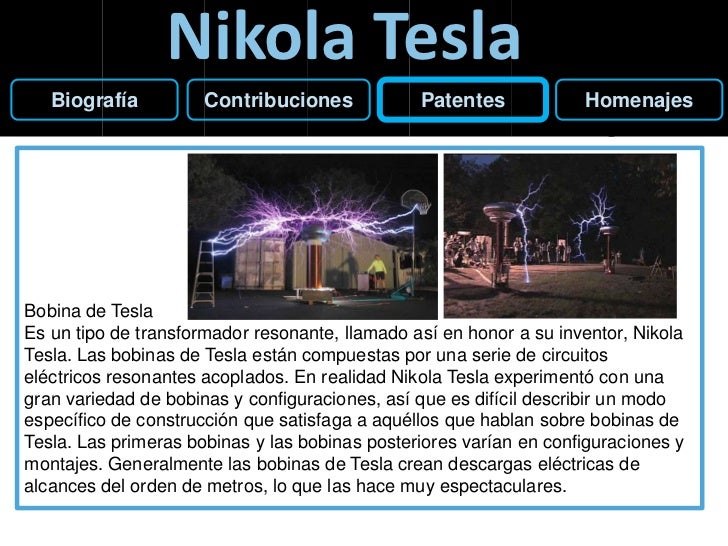 Nikola Tesla

Biografía
Contribuciones
Patentes
Homenajes

Bobina de Tesla
Es un tipo de transformador resonante, llamado así en honor a su inventor, Nikola Tesla. Las bobinas de Tesla están compuestas por una serie de circuitos eléctricos resonantes acoplados. En realidad Nikola Tesla experimentó con una gran variedad de bobinas y configuraciones, así que es difícil describir un modo específico de construcción que satisfaga a aquéllos que hablan sobre bobinas de Tesla. Las primeras bobinas y las bobinas posteriores varían en configuraciones y montajes. Generalmente las bobinas de Tesla crean descargas eléctricas de alcances del orden de metros, lo que las hace muy espectaculares.